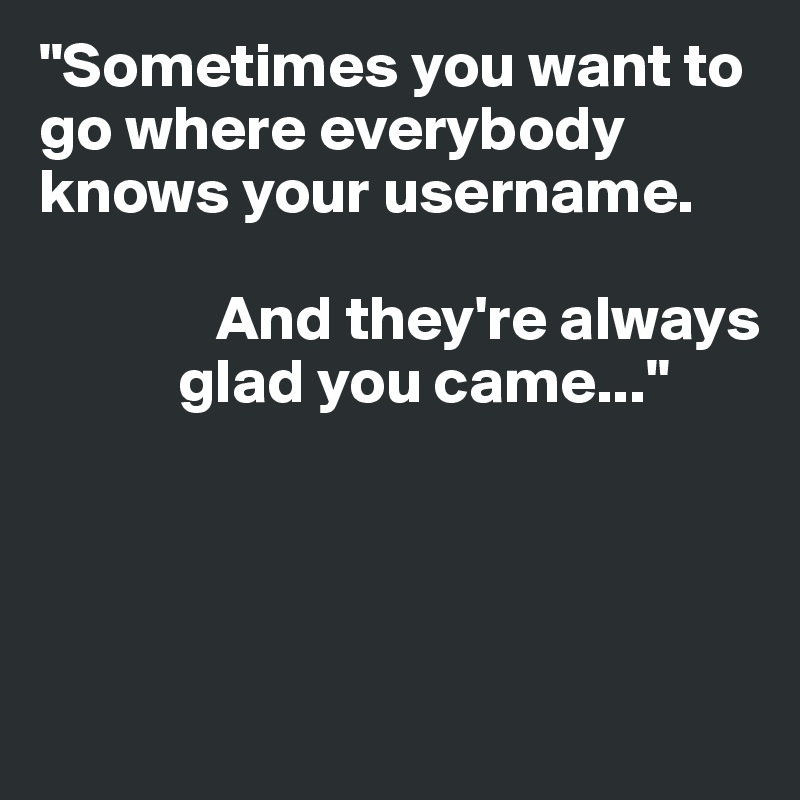 "Sometimes you want to go where everybody knows your username.

And they're always glad you came..."